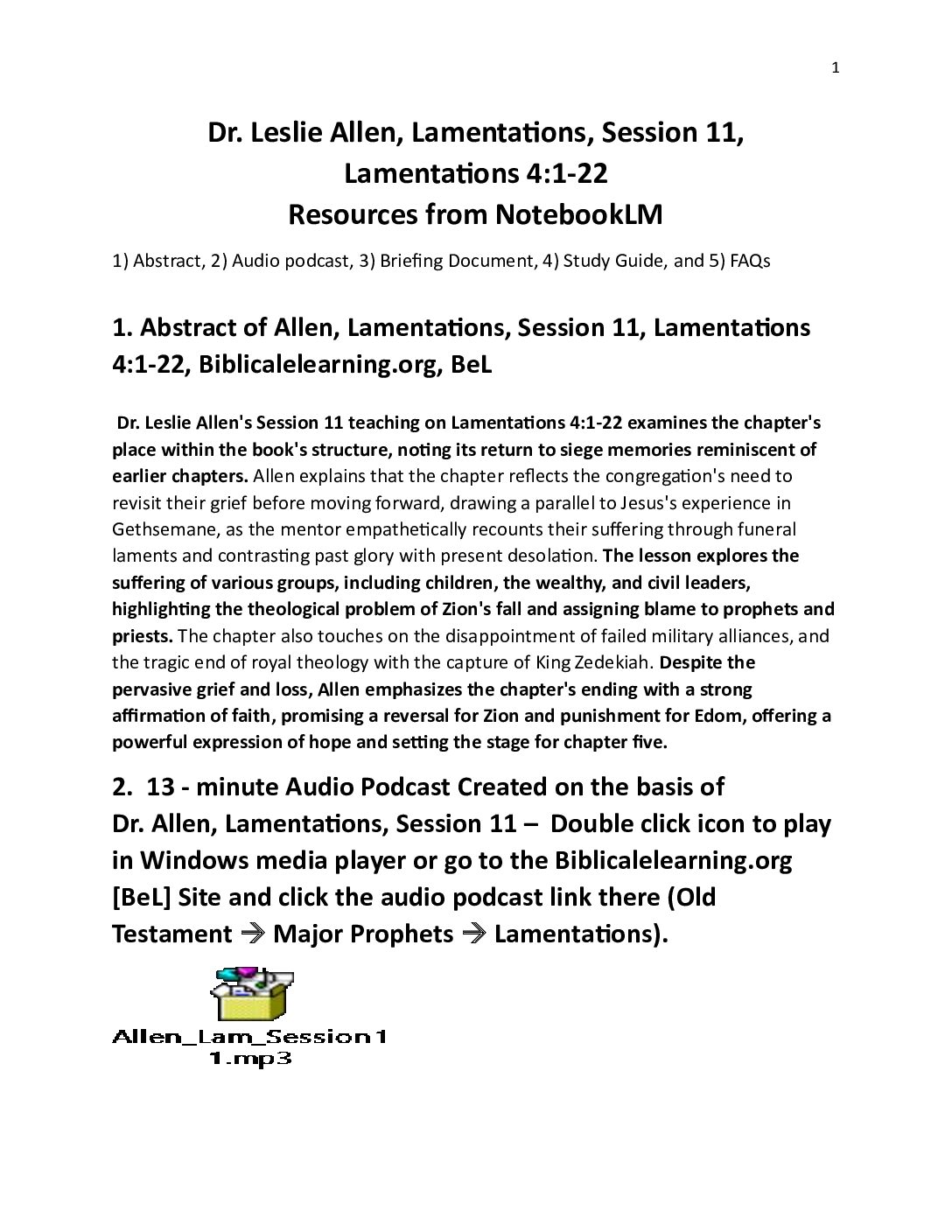 1

Dr. Leslie Allen, Lamentations, Session 11, Lamentations 4:1-22 Resources from NotebookLM

1) Abstract, 2) Audio podcast, 3) Briefing Document, 4) Study Guide, and 5) FAQs

1. Abstract of Allen, Lamentations, Session 11, Lamentations 4:1-22, Biblicalelearning.org, BeL

Dr. Leslie Allen's Session 11 teaching on Lamentations 4:1-22 examines the chapter's place within the book's structure, noting its return to siege memories reminiscent of earlier chapters. Allen explains that the chapter reflects the congregation's need to revisit their grief before moving forward, drawing a parallel to Jesus's experience in Gethsemane, as the mentor empathetically recounts their suffering through funeral laments and contrasting past glory with present desolation. The lesson explores the suffering of various groups, including children, the wealthy, and civil leaders, highlighting the theological problem of Zion's fall and assigning blame to prophets and priests. The chapter also touches on the disappointment of failed military alliances, and the tragic end of royal theology with the capture of King Zedekiah. Despite the pervasive grief and loss, Allen emphasizes the chapter's ending with a strong affirmation of faith, promising a reversal for Zion and punishment for Edom, offering a powerful expression of hope and setting the stage for chapter five.

2. 13 - minute Audio Podcast Created on the basis of Dr. Allen, Lamentations, Session 11 – Double click icon to play in Windows media player or go to the Biblicalelearning.org [BeL] Site and click the audio podcast link there (Old Testament → Major Prophets → Lamentations).

Allen_Lam_Session11.mp3